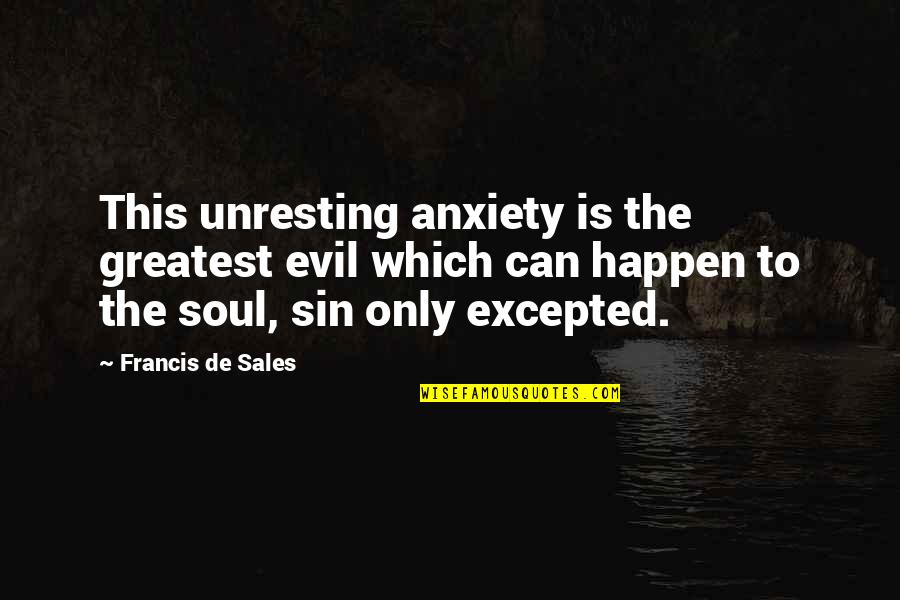 This unresting anxiety is the greatest evil which can happen to the soul, sin only excepted.

~ Francis de Sales

WISEFAMOUSQUOTES.COM